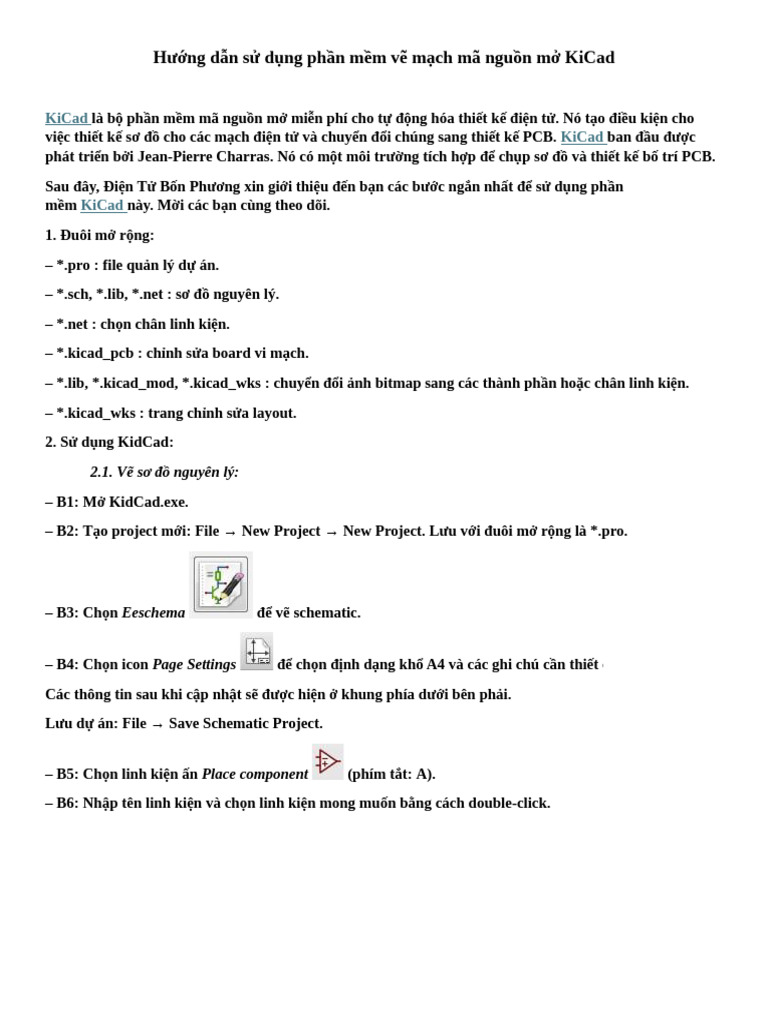 Hướng dẫn sử dụng phần mềm vẽ mạch mã nguồn mở KiCad

KiCad là bộ phần mềm mã nguồn mở miễn phí cho tự động hóa thiết kế điện tử. Nó tạo điều kiện cho việc thiết kế sơ đồ cho các mạch điện tử và chuyển đổi chúng sang thiết kế PCB. KiCad ban đầu được phát triển bởi Jean-Pierre Charras. Nó có một môi trường tích hợp để chụp sơ đồ và thiết kế bố trí PCB.

Sau đây, Điện Tử Bốn Phương xin giới thiệu đến bạn các bước ngắn nhất để sử dụng phần mềm KiCad này. Mời các bạn cùng theo dõi.

1. Đuôi mở rộng:

– *.pro : file quản lý dự án.

– *.sch, *.lib, *.net : sơ đồ nguyên lý.

– *.net : chọn chân linh kiện.

– *.kicad_pcb : chỉnh sửa board vi mạch.

– *.lib, *.kicad_mod, *.kicad_wks : chuyển đổi ảnh bitmap sang các thành phần hoặc chân linh kiện.

– *.kicad_wks : trang chỉnh sửa layout.

2. Sử dụng KidCad:

2.1. Vẽ sơ đồ nguyên lý:

– B1: Mở KidCad.exe.

– B2: Tạo project mới: File → New Project → New Project. Lưu với đuôi mở rộng là *.pro.

– B3: Chọn Eeschema để vẽ schematic.

– B4: Chọn icon Page Settings để chọn định dạng khổ A4 và các ghi chú cần thiết

Các thông tin sau khi cập nhật sẽ được hiện ở khung phía dưới bên phải.

Lưu dự án: File → Save Schematic Project.

– B5: Chọn linh kiện ấn Place component (phím tắt: A).

– B6: Nhập tên linh kiện và chọn linh kiện mong muốn bằng cách double-click.